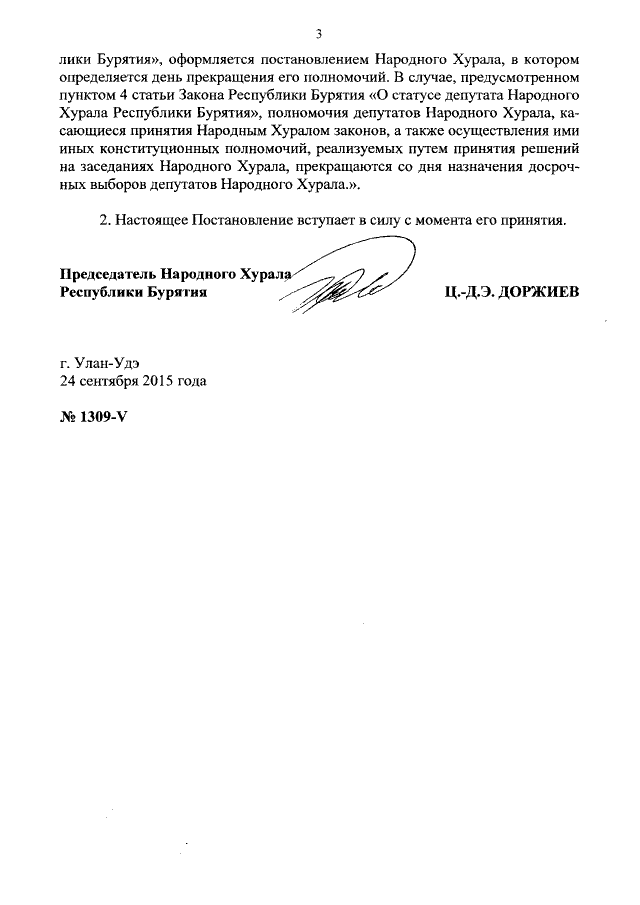 3

лики Бурятия», оформляется постановлением Народного Хурала, в котором определяется день прекращения его полномочий. В случае, предусмотренном пунктом 4 статьи Закона Республики Бурятия «О статусе депутата Народного Хурала Республики Бурятия», полномочия депутатов Народного Хурала, касающиеся принятия Народным Хуралом законов, а также осуществления ими иных конституционных полномочий, реализуемых путем принятия решений на заседаниях Народного Хурала, прекращаются со дня назначения досрочных выборов депутатов Народного Хурала.».

2. Настоящее Постановление вступает в силу с момента его принятия.

Председатель Народного Хурала
Республики Бурятия

Ц.-Д.Э. ДОРЖИЕВ

г. Улан-Удэ
24 сентября 2015 года

№ 1309-V